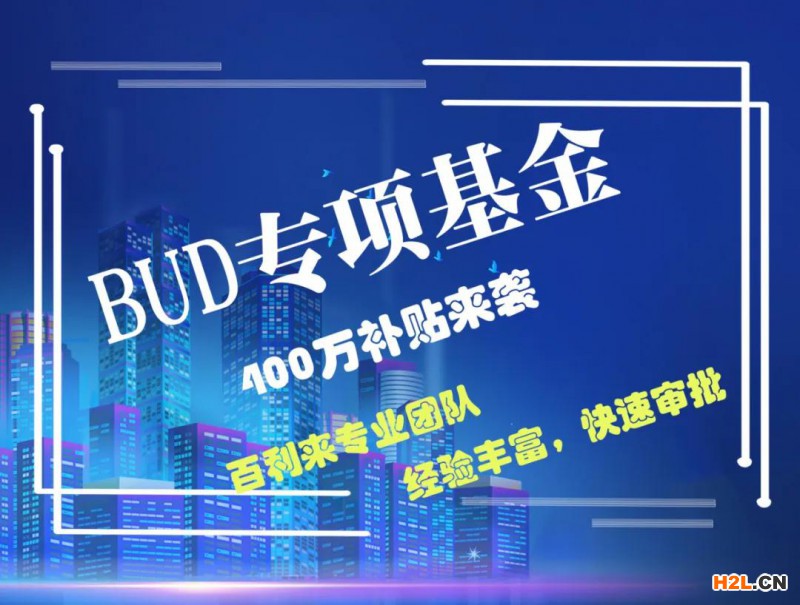 BUD专项基金

100万补贴来袭

百利来专业团队

经验丰富，快速审批

H2L.CN